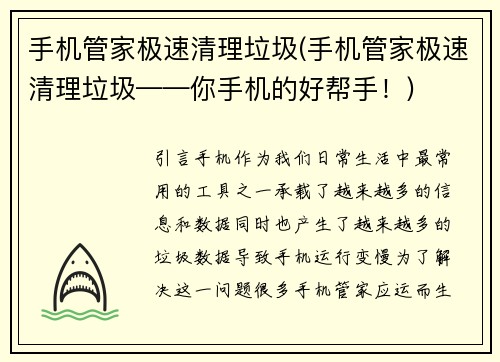 手机管家极速清理垃圾(手机管家极速清理垃圾——你手机的好帮手！)

引言手机作为我们日常生活中最常用的工具之一承载了越来越多的信息和数据同时也产生了越来越多的垃圾数据导致手机运行变慢为了解决这一问题很多手机管家应运而生